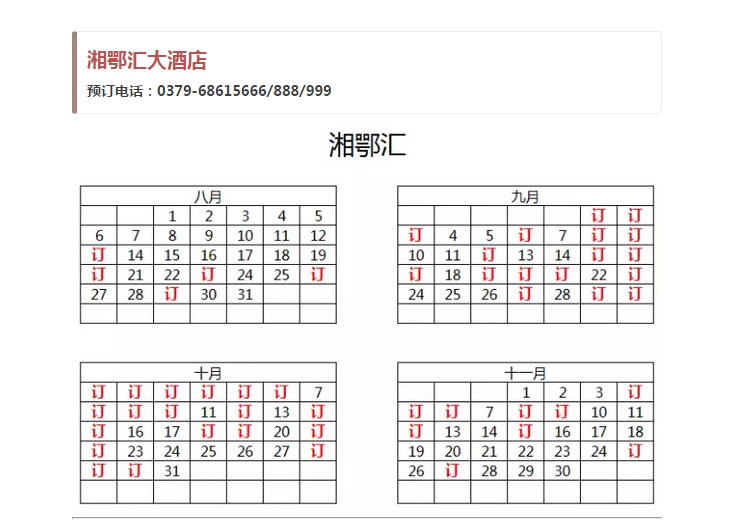 湘鄂汇大酒店

预订电话：0379-68615666/888/999

湘鄂汇

| 八月 | | | | | | |
|---|---|---|---|---|---|---|
| | | 1 | 2 | 3 | 4 | 5 |
| 6 | 7 | 8 | 9 | 10 | 11 | 12 |
| 订 | 14 | 15 | 16 | 17 | 18 | 19 |
| 订 | 21 | 22 | 订 | 24 | 25 | 订 |
| 27 | 28 | 订 | 30 | 31 | | |
| | | | | | | |

| 九月 | | | | | | |
|---|---|---|---|---|---|---|
| | | | | | 订 | 订 |
| 订 | 4 | 5 | 订 | 7 | 订 | 订 |
| 10 | 11 | 订 | 13 | 14 | 订 | 订 |
| 订 | 18 | 订 | 订 | 订 | 22 | 订 |
| 24 | 25 | 26 | 订 | 28 | 订 | 订 |
| | | | | | | |

| 十月 | | | | | | |
|---|---|---|---|---|---|---|
| 订 | 订 | 订 | 订 | 订 | 订 | 7 |
| 订 | 订 | 订 | 11 | 订 | 13 | 订 |
| 订 | 16 | 17 | 订 | 订 | 20 | 订 |
| 订 | 23 | 24 | 25 | 26 | 27 | 订 |
| 订 | 订 | 31 | | | | |
| | | | | | | |

| 十一月 | | | | | | |
|---|---|---|---|---|---|---|
| | | | 1 | 2 | 3 | 订 |
| 订 | 订 | 7 | 订 | 订 | 10 | 11 |
| 订 | 13 | 14 | 订 | 16 | 17 | 18 |
| 19 | 20 | 21 | 22 | 23 | 24 | 订 |
| 26 | 订 | 28 | 29 | 30 | | |
| | | | | | | |